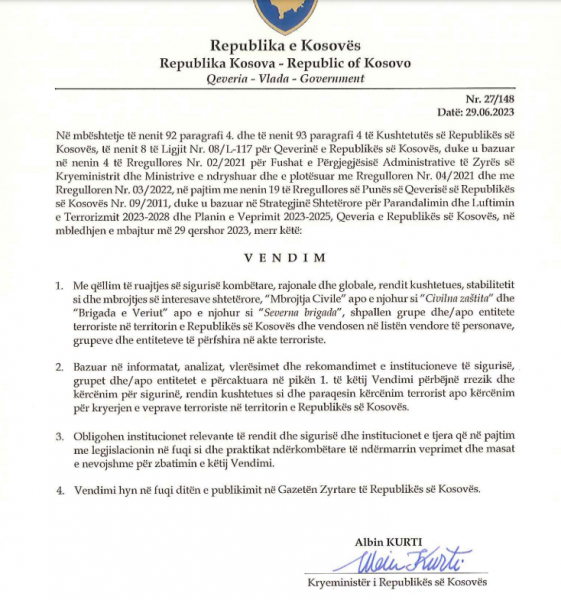 Republika e Kosovës
Republika Kosova - Republic of Kosovo
Qeveria - Vlada - Government

Nr. 27/148
Datë: 29.06.2023

Në mbështetje të nenit 92 paragrafi 4. dhe të nenit 93 paragrafi 4 të Kushtetutës së Republikës së Kosovës, të nenit 8 të Ligjit Nr. 08/L-117 për Qeverinë e Republikës së Kosovës, duke u bazuar në nenin 4 të Rregullores Nr. 02/2021 për Fushat e Përgjegjësisë Administrative të Zyrës së Kryeministrit dhe Ministrive e ndryshuar dhe e plotësuar me Rregulloren Nr. 04/2021 dhe me Rregulloren Nr. 03/2022, në pajtim me nenin 19 të Rregullores së Punës së Qeverisë së Republikës së Kosovës Nr. 09/2011, duke u bazuar në Strategjinë Shtetërore për Parandalimin dhe Luftimin e Terrorizmit 2023-2028 dhe Planin e Veprimit 2023-2025, Qeveria e Republikës së Kosovës, në mbledhjen e mbajtur më 29 qershor 2023, merr këtë:

VENDIM

1. Me qëllim të ruajtjes së sigurisë kombëtare, rajonale dhe globale, rendit kushtetues, stabilitetit si dhe mbrojtjes së interesave shtetërore, "Mbrojtja Civile" apo e njohur si "Civilna zaštita" dhe "Brigada e Veriut" apo e njohur si "Severna brigada", shpallen grupe dhe/apo entitete terroriste në territorin e Republikës së Kosovës dhe vendosen në listën vendore të personave, grupeve dhe entiteteve të përfshira në akte terroriste.

2. Bazuar në informatat, analizat, vlerësimet dhe rekomandimet e institucioneve të sigurisë, grupet dhe/apo entitetet e përcaktuara në pikën 1. të këtij Vendimi përbëjnë rrezik dhe kërcënim për sigurinë, rendin kushtetues si dhe paraqesin kërcënim terrorist apo kërcënim për kryerjen e veprave terroriste në territorin e Republikës së Kosovës.

3. Obligohen institucionet relevante të rendit dhe sigurisë dhe institucionet e tjera që në pajtim me legjislacionin në fuqi si dhe praktikat ndërkombëtare të ndërmarrin veprimet dhe masat e nevojshme për zbatimin e këtij Vendimi.

4. Vendimi hyn në fuqi ditën e publikimit në Gazetën Zyrtare të Republikës së Kosovës.

Albin KURTI
Albin Kurti
Kryeministër i Republikës së Kosovës